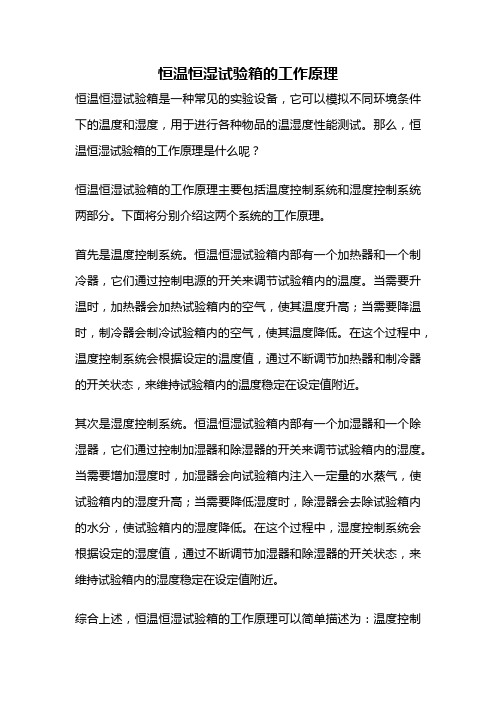 恒温恒湿试验箱的工作原理

恒温恒湿试验箱是一种常见的实验设备，它可以模拟不同环境条件下的温度和湿度，用于进行各种物品的温湿度性能测试。那么，恒温恒湿试验箱的工作原理是什么呢？

恒温恒湿试验箱的工作原理主要包括温度控制系统和湿度控制系统两部分。下面将分别介绍这两个系统的工作原理。

首先是温度控制系统。恒温恒湿试验箱内部有一个加热器和一个制冷器，它们通过控制电源的开关来调节试验箱内的温度。当需要升温时，加热器会加热试验箱内的空气，使其温度升高；当需要降温时，制冷器会制冷试验箱内的空气，使其温度降低。在这个过程中，温度控制系统会根据设定的温度值，通过不断调节加热器和制冷器的开关状态，来维持试验箱内的温度稳定在设定值附近。

其次是湿度控制系统。恒温恒湿试验箱内部有一个加湿器和一个除湿器，它们通过控制加湿器和除湿器的开关来调节试验箱内的湿度。当需要增加湿度时，加湿器会向试验箱内注入一定量的水蒸气，使试验箱内的湿度升高；当需要降低湿度时，除湿器会去除试验箱内的水分，使试验箱内的湿度降低。在这个过程中，湿度控制系统会根据设定的湿度值，通过不断调节加湿器和除湿器的开关状态，来维持试验箱内的湿度稳定在设定值附近。

综合上述，恒温恒湿试验箱的工作原理可以简单描述为：温度控制